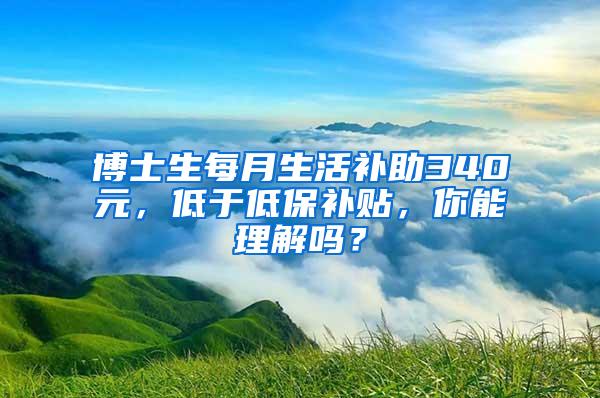 博士生每月生活补助340元，低于低保补贴，你能理解吗？